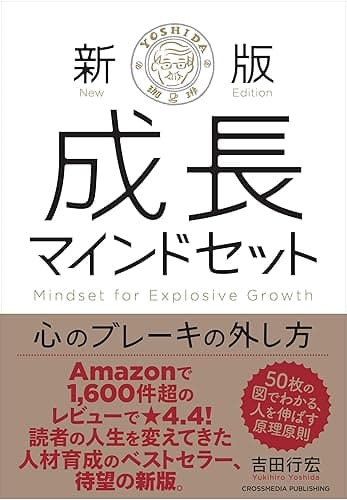 新 版
New Edition

YOSHIDA
珈琲

成長
マインドセット
Mindset for Explosive Growth

心のブレーキの外し方

Amazonで
1,600件超の
レビューで★4.4!
読者の人生を変えてきた
人材育成のベストセラー、
待望の新版。

50枚の
図でわかる、
人を伸ばす
原理原則

吉田行宏
Yukihiro Yoshida
CROSSMEDIA PUBLISHING